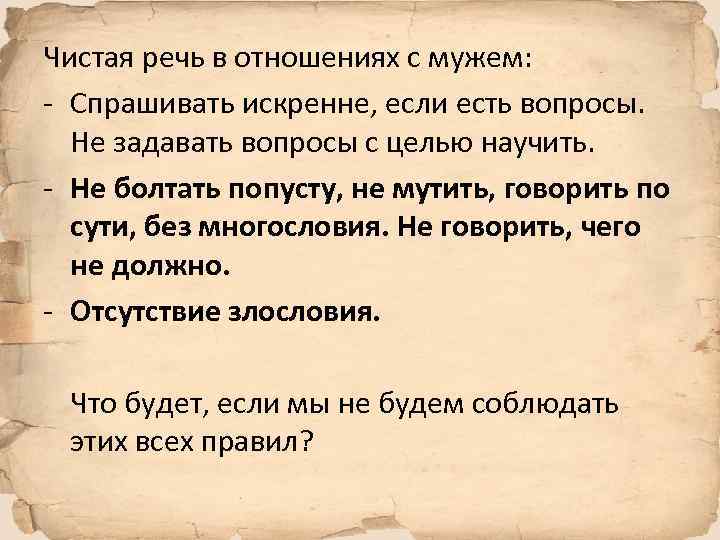 Чистая речь в отношениях с мужем:

- Спрашивать искренне, если есть вопросы. Не задавать вопросы с целью научить.
- Не болтать попусту, не мутить, говорить по сути, без многословия. Не говорить, чего не должно.
- Отсутствие злословия.

Что будет, если мы не будем соблюдать этих всех правил?